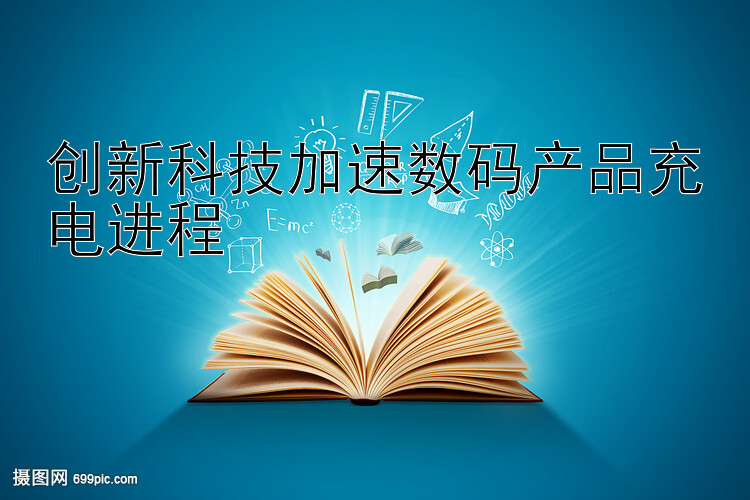 创新科技加速数码产品充电进程

Zn

$E=mc^2$

摄图网 699pic.com